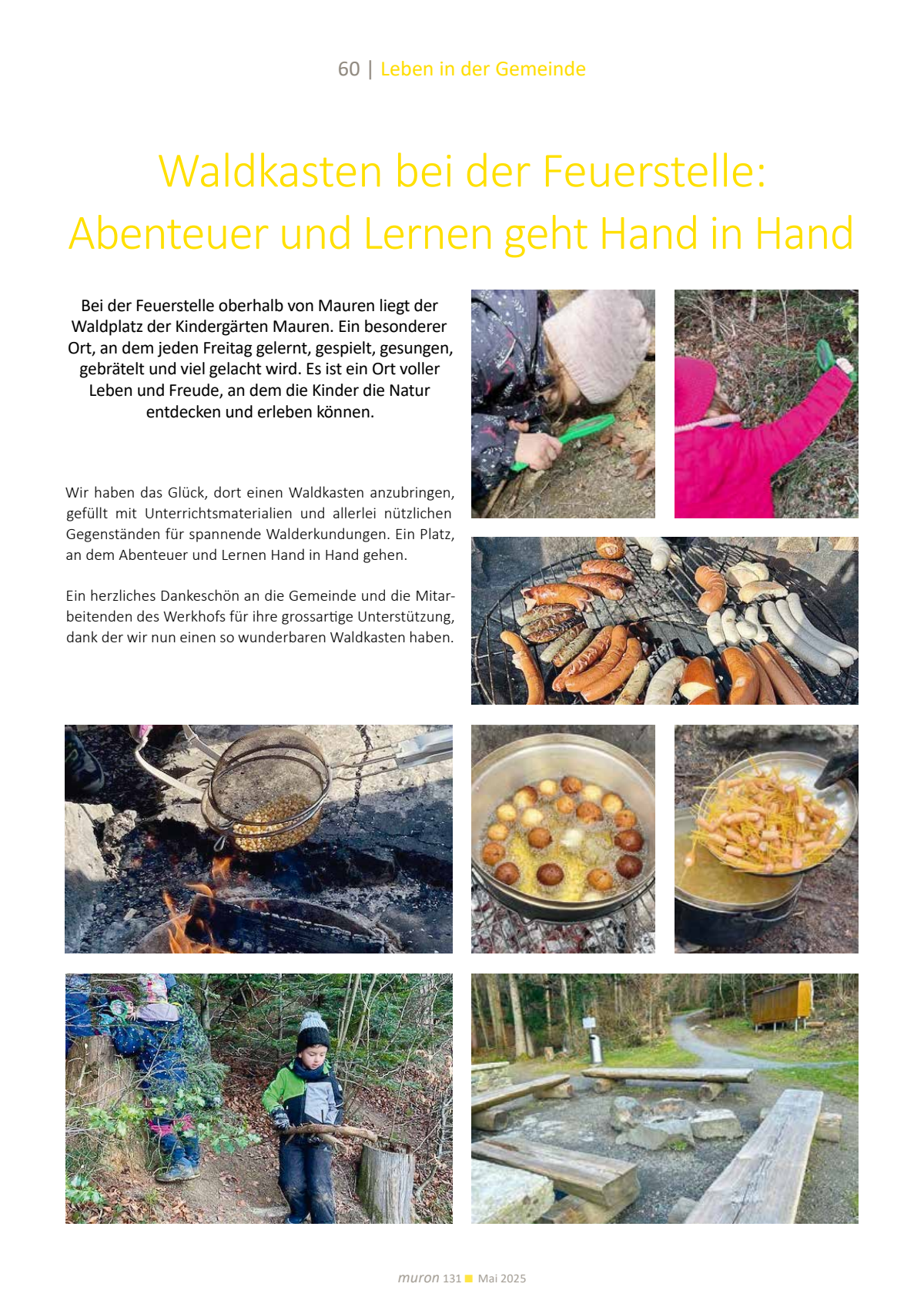 60 | Leben in der Gemeinde

Waldkasten bei der Feuerstelle: Abenteuer und Lernen geht Hand in Hand

Bei der Feuerstelle oberhalb von Mauren liegt der Waldplatz der Kindergärten Mauren. Ein besonderer Ort, an dem jeden Freitag gelernt, gespielt, gesungen, gebrätelt und viel gelacht wird. Es ist ein Ort voller Leben und Freude, an dem die Kinder die Natur entdecken und erleben können.

Wir haben das Glück, dort einen Waldkasten anzubringen, gefüllt mit Unterrichtsmaterialien und allerlei nützlichen Gegenständen für spannende Walderkundungen. Ein Platz, an dem Abenteuer und Lernen Hand in Hand gehen.

Ein herzliches Dankeschön an die Gemeinde und die Mitarbeitenden des Werkhofs für ihre grossartige Unterstützung, dank der wir nun einen so wunderbaren Waldkasten haben.

muron 131 ■ Mai 2025